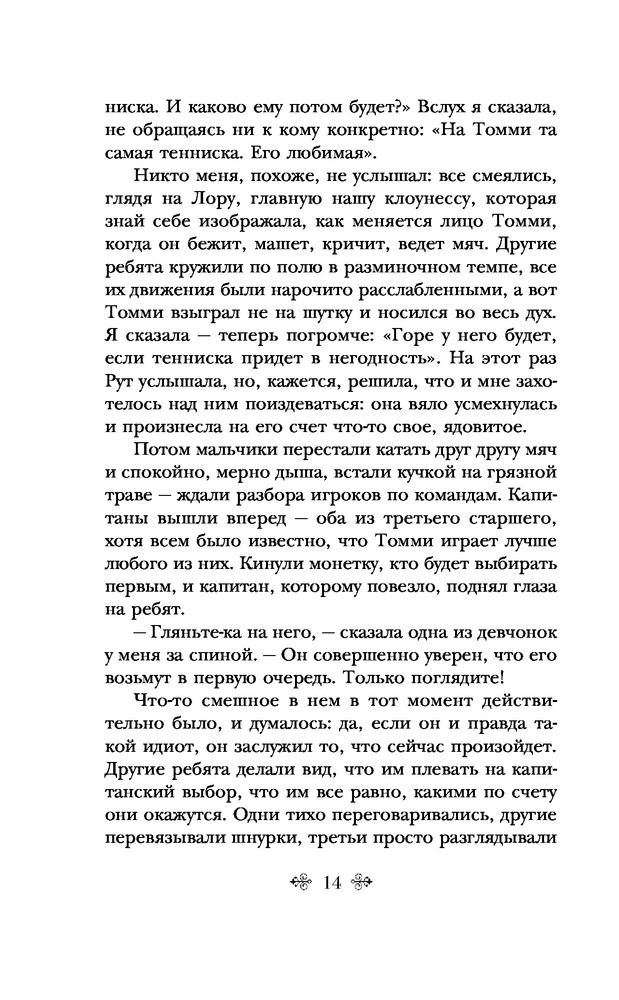 ниска. И каково ему потом будет?» Вслух я сказала, не обращаясь ни к кому конкретно: «На Томми та самая тенниска. Его любимая».

Никто меня, похоже, не услышал: все смеялись, глядя на Лору, главную нашу клоунессу, которая знай себе изображала, как меняется лицо Томми, когда он бежит, машет, кричит, ведет мяч. Другие ребята кружили по полю в разминочном темпе, все их движения были нарочито расслабленными, а вот Томми взыграл не на шутку и носился во весь дух. Я сказала — теперь погромче: «Горе у него будет, если тенниска придет в негодность». На этот раз Рут услышала, но, кажется, решила, что и мне захотелось над ним поиздеваться: она вяло усмехнулась и произнесла на его счет что-то свое, ядовитое.

Потом мальчики перестали катать друг другу мяч и спокойно, мерно дыша, встали кучкой на грязной траве — ждали разбора игроков по командам. Капитаны вышли вперед — оба из третьего старшего, хотя всем было известно, что Томми играет лучше любого из них. Кинули монетку, кто будет выбирать первым, и капитан, которому повезло, поднял глаза на ребят.

— Гляньте-ка на него, — сказала одна из девчонок у меня за спиной. — Он совершенно уверен, что его возьмут в первую очередь. Только поглядите!

Что-то смешное в нем в тот момент действительно было, и думалось: да, если он и правда такой идиот, он заслужил то, что сейчас произойдет. Другие ребята делали вид, что им плевать на капитанский выбор, что им все равно, какими по счету они окажутся. Одни тихо переговаривались, другие перевязывали шнурки, третьи просто разглядывали

14